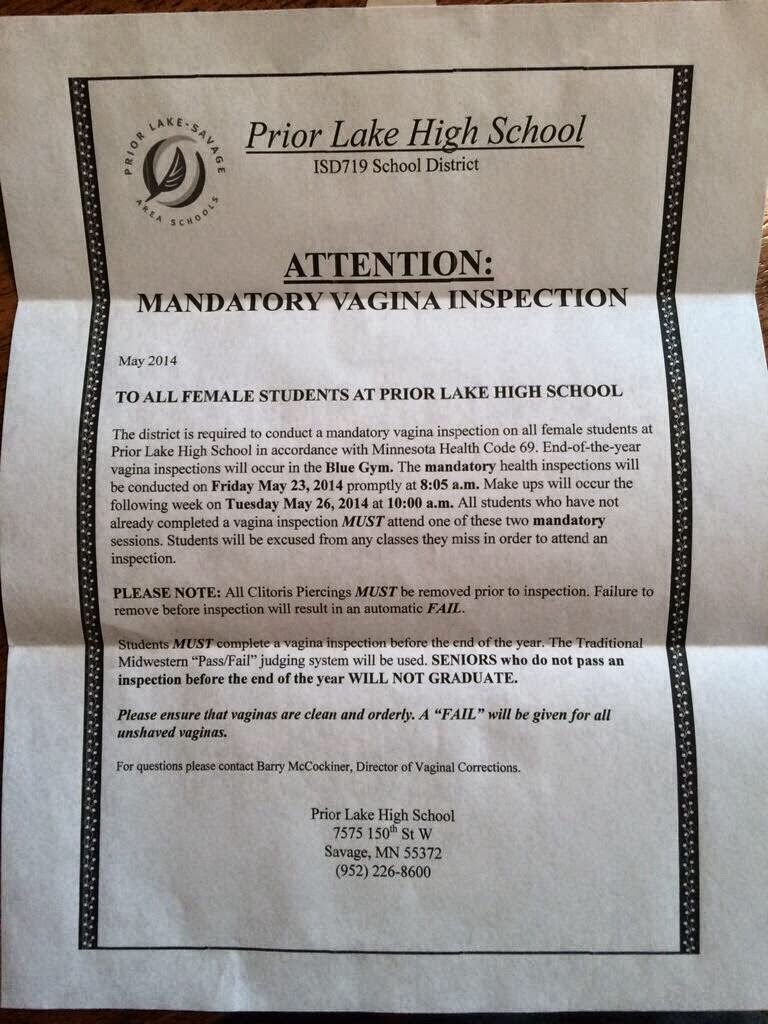 PRIOR LAKE-SAVAGE AREA SCHOOLS

Prior Lake High School
ISD719 School District

ATTENTION:
MANDATORY VAGINA INSPECTION

May 2014

TO ALL FEMALE STUDENTS AT PRIOR LAKE HIGH SCHOOL

The district is required to conduct a mandatory vagina inspection on all female students at Prior Lake High School in accordance with Minnesota Health Code 69. End-of-the-year vagina inspections will occur in the Blue Gym. The mandatory health inspections will be conducted on Friday May 23, 2014 promptly at 8:05 a.m. Make ups will occur the following week on Tuesday May 26, 2014 at 10:00 a.m. All students who have not already completed a vagina inspection MUST attend one of these two mandatory sessions. Students will be excused from any classes they miss in order to attend an inspection.

PLEASE NOTE: All Clitoris Piercings MUST be removed prior to inspection. Failure to remove before inspection will result in an automatic FAIL.

Students MUST complete a vagina inspection before the end of the year. The Traditional Midwestern "Pass/Fail" judging system will be used. SENIORS who do not pass an inspection before the end of the year WILL NOT GRADUATE.

Please ensure that vaginas are clean and orderly. A "FAIL" will be given for all unshaved vaginas.

For questions please contact Barry McCockiner, Director of Vaginal Corrections.

Prior Lake High School
7575 150$^{th}$ St W
Savage, MN 55372
(952) 226-8600